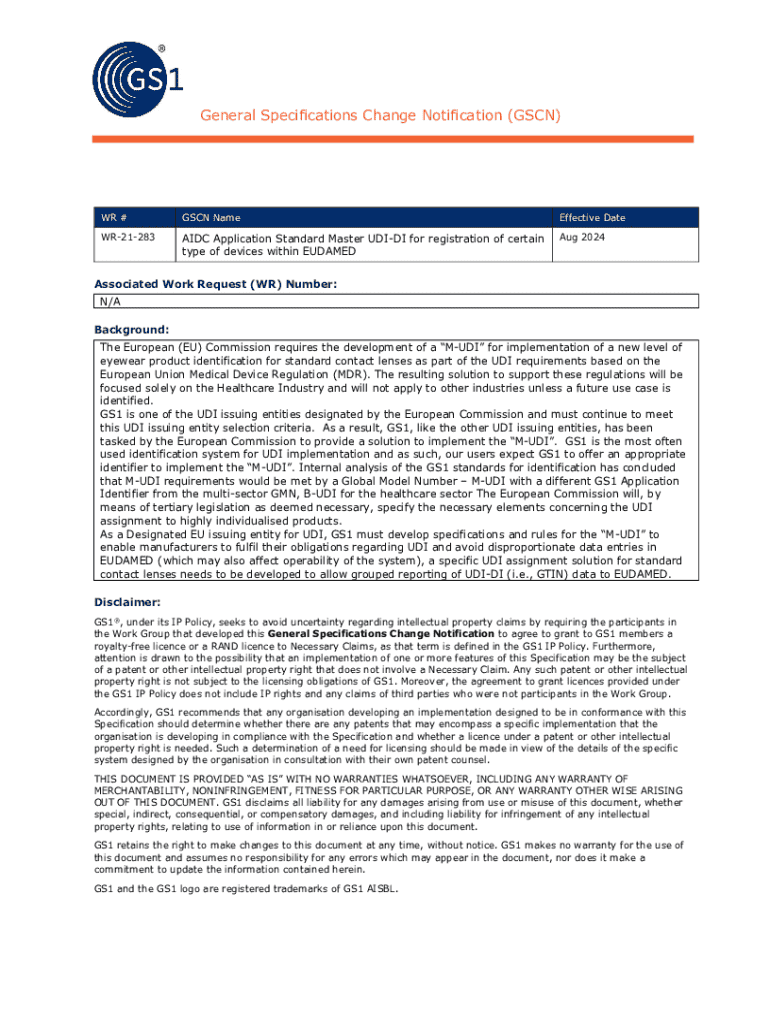 GS1®

General Specifications Change Notification (GSCN)

| WR # | GSCN Name | Effective Date |
|---|---|---|
| WR-21-283 | AIDC Application Standard Master UDI-DI for registration of certain type of devices within EUDAMED | Aug 2024 |

Associated Work Request (WR) Number:

N/A

Background:

The European (EU) Commission requires the development of a "M-UDI" for implementation of a new level of eyewear product identification for standard contact lenses as part of the UDI requirements based on the European Union Medical Device Regulation (MDR). The resulting solution to support these regulations will be focused solely on the Healthcare Industry and will not apply to other industries unless a future use case is identified.
GS1 is one of the UDI issuing entities designated by the European Commission and must continue to meet this UDI issuing entity selection criteria. As a result, GS1, like the other UDI issuing entities, has been tasked by the European Commission to provide a solution to implement the "M-UDI". GS1 is the most often used identification system for UDI implementation and as such, our users expect GS1 to offer an appropriate identifier to implement the "M-UDI". Internal analysis of the GS1 standards for identification has concluded that M-UDI requirements would be met by a Global Model Number – M-UDI with a different GS1 Application Identifier from the multi-sector GMN, B-UDI for the healthcare sector The European Commission will, by means of tertiary legislation as deemed necessary, specify the necessary elements concerning the UDI assignment to highly individualised products.
As a Designated EU issuing entity for UDI, GS1 must develop specifications and rules for the "M-UDI" to enable manufacturers to fulfil their obligations regarding UDI and avoid disproportionate data entries in EUDAMED (which may also affect operability of the system), a specific UDI assignment solution for standard contact lenses needs to be developed to allow grouped reporting of UDI-DI (i.e., GTIN) data to EUDAMED.

Disclaimer:

GS1®, under its IP Policy, seeks to avoid uncertainty regarding intellectual property claims by requiring the participants in the Work Group that developed this General Specifications Change Notification to agree to grant to GS1 members a royalty-free licence or a RAND licence to Necessary Claims, as that term is defined in the GS1 IP Policy. Furthermore, attention is drawn to the possibility that an implementation of one or more features of this Specification may be the subject of a patent or other intellectual property right that does not involve a Necessary Claim. Any such patent or other intellectual property right is not subject to the licensing obligations of GS1. Moreover, the agreement to grant licences provided under the GS1 IP Policy does not include IP rights and any claims of third parties who were not participants in the Work Group.

Accordingly, GS1 recommends that any organisation developing an implementation designed to be in conformance with this Specification should determine whether there are any patents that may encompass a specific implementation that the organisation is developing in compliance with the Specification and whether a licence under a patent or other intellectual property right is needed. Such a determination of a need for licensing should be made in view of the details of the specific system designed by the organisation in consultation with their own patent counsel.

THIS DOCUMENT IS PROVIDED "AS IS" WITH NO WARRANTIES WHATSOEVER, INCLUDING ANY WARRANTY OF MERCHANTABILITY, NONINFRINGEMENT, FITNESS FOR PARTICULAR PURPOSE, OR ANY WARRANTY OTHER WISE ARISING OUT OF THIS DOCUMENT. GS1 disclaims all liability for any damages arising from use or misuse of this document, whether special, indirect, consequential, or compensatory damages, and including liability for infringement of any intellectual property rights, relating to use of information in or reliance upon this document.

GS1 retains the right to make changes to this document at any time, without notice. GS1 makes no warranty for the use of this document and assumes no responsibility for any errors which may appear in the document, nor does it make a commitment to update the information contained herein.

GS1 and the GS1 logo are registered trademarks of GS1 AISBL.